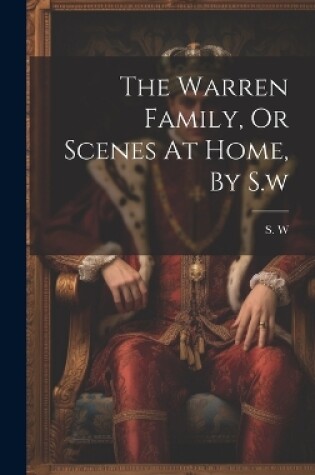 The Warren Family, Or Scenes At Home, By S.w

S. W